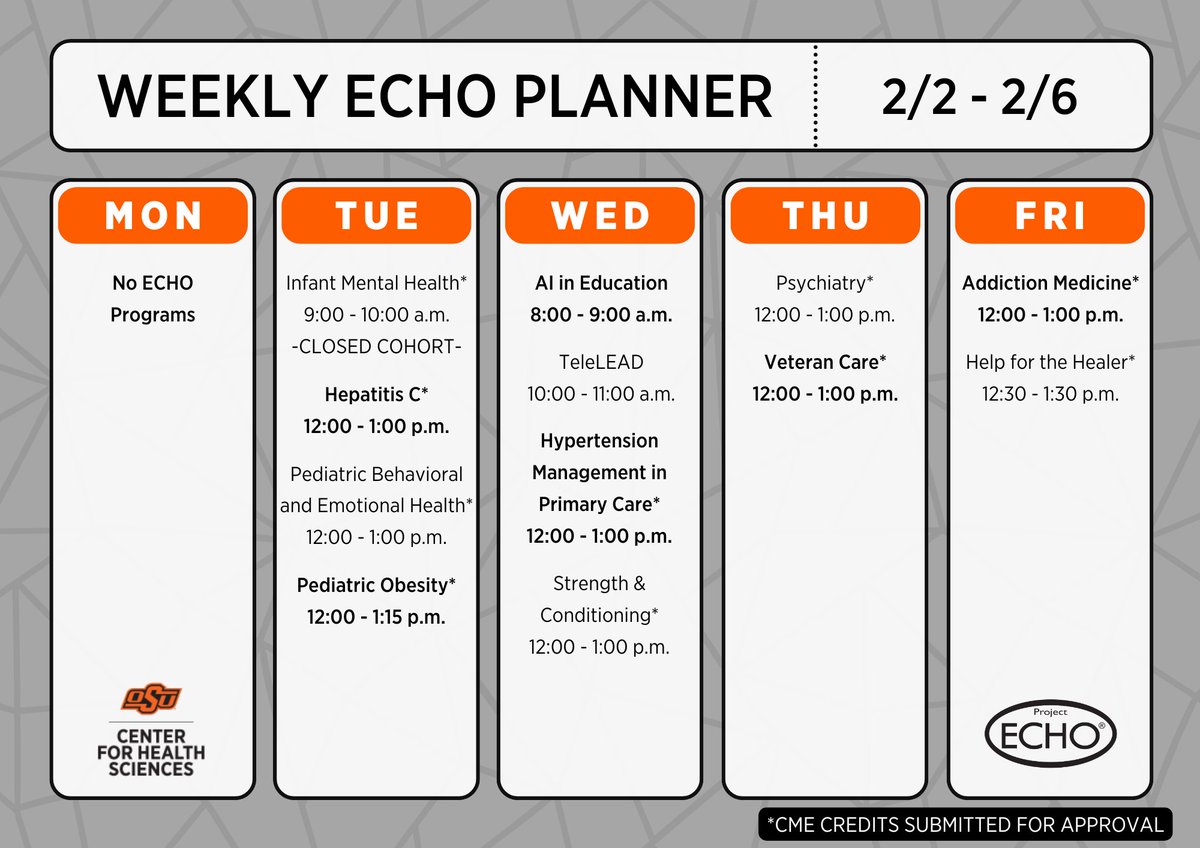 WEEKLY ECHO PLANNER

2/2 - 2/6

MON

No ECHO Programs

OSU
CENTER FOR HEALTH SCIENCES

TUE

Infant Mental Health*
9:00 - 10:00 a.m.
-CLOSED COHORT-

Hepatitis C*
12:00 - 1:00 p.m.

Pediatric Behavioral and Emotional Health*
12:00 - 1:00 p.m.

Pediatric Obesity*
12:00 - 1:15 p.m.

WED

AI in Education
8:00 - 9:00 a.m.

TeleLEAD
10:00 - 11:00 a.m.

Hypertension Management in Primary Care*
12:00 - 1:00 p.m.

Strength & Conditioning*
12:00 - 1:00 p.m.

THU

Psychiatry*
12:00 - 1:00 p.m.

Veteran Care*
12:00 - 1:00 p.m.

FRI

Addiction Medicine*
12:00 - 1:00 p.m.

Help for the Healer*
12:30 - 1:30 p.m.

Project ECHO®

*CME CREDITS SUBMITTED FOR APPROVAL